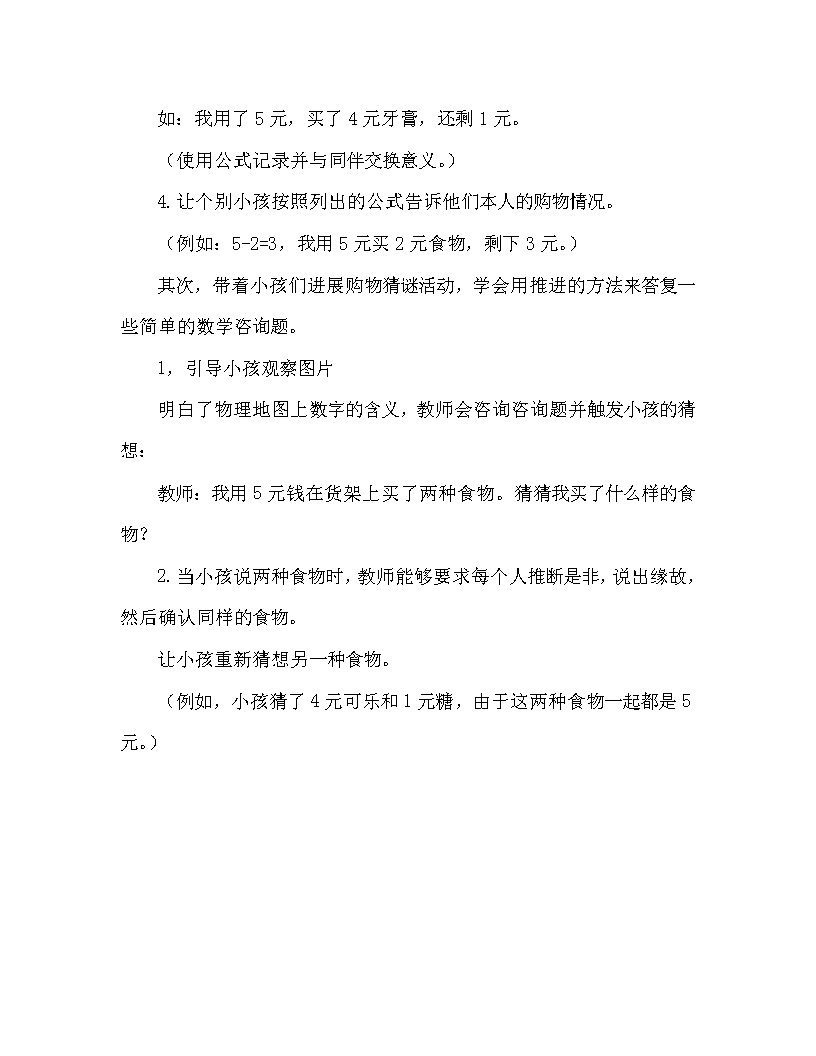 如：我用了 5 元，买了 4 元牙膏，还剩 1 元。

（使用公式记录并与同伴交换意义。）

4. 让个别小孩按照列出的公式告诉他们本人的购物情况。

（例如：5-2=3，我用 5 元买 2 元食物，剩下 3 元。）

其次，带着小孩们进展购物猜谜活动，学会用推进的方法来答复一些简单的数学咨询题。

1，引导小孩观察图片

明白了物理地图上数字的含义，教师会咨询咨询题并触发小孩的猜想：

教师：我用 5 元钱在货架上买了两种食物。猜猜我买了什么样的食物？

2. 当小孩说两种食物时，教师能够要求每个人推断是非，说出缘故，然后确认同样的食物。

让小孩重新猜想另一种食物。

（例如，小孩猜了 4 元可乐和 1 元糖，由于这两种食物一起都是 5 元。）